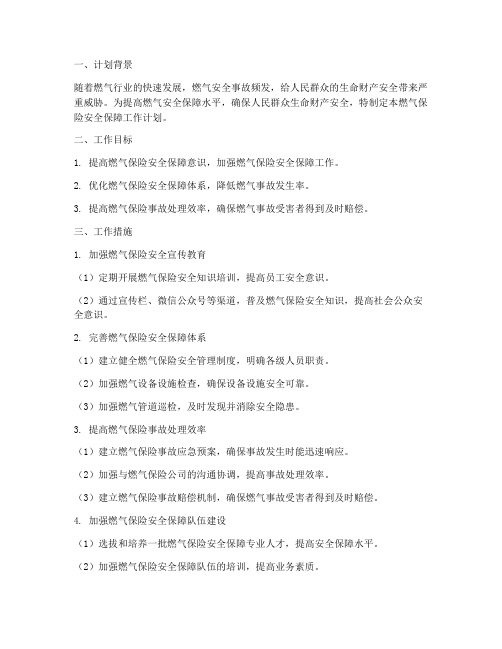 一、计划背景

随着燃气行业的快速发展，燃气安全事故频发，给人民群众的生命财产安全带来严重威胁。为提高燃气安全保障水平，确保人民群众生命财产安全，特制定本燃气保险安全保障工作计划。

二、工作目标

1. 提高燃气保险安全保障意识，加强燃气保险安全保障工作。

2. 优化燃气保险安全保障体系，降低燃气事故发生率。

3. 提高燃气保险事故处理效率，确保燃气事故受害者得到及时赔偿。

三、工作措施

1. 加强燃气保险安全宣传教育

（1）定期开展燃气保险安全知识培训，提高员工安全意识。

（2）通过宣传栏、微信公众号等渠道，普及燃气保险安全知识，提高社会公众安全意识。

2. 完善燃气保险安全保障体系

（1）建立健全燃气保险安全管理制度，明确各级人员职责。

（2）加强燃气设备设施检查，确保设备设施安全可靠。

（3）加强燃气管道巡检，及时发现并消除安全隐患。

3. 提高燃气保险事故处理效率

（1）建立燃气保险事故应急预案，确保事故发生时能迅速响应。

（2）加强与燃气保险公司的沟通协调，提高事故处理效率。

（3）建立燃气保险事故赔偿机制，确保燃气事故受害者得到及时赔偿。

4. 加强燃气保险安全保障队伍建设

（1）选拔和培养一批燃气保险安全保障专业人才，提高安全保障水平。

（2）加强燃气保险安全保障队伍的培训，提高业务素质。